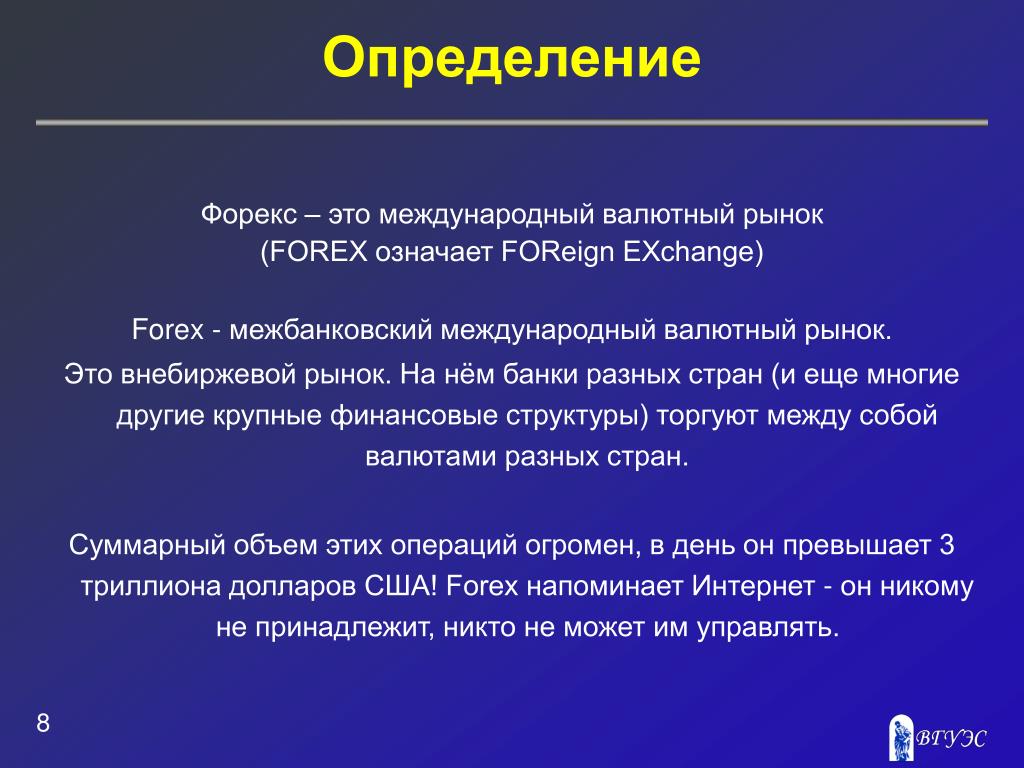 Определение

Форекс – это международный валютный рынок
(FOREX означает FOReign EXchange)

Forex - межбанковский международный валютный рынок.
Это внебиржевой рынок. На нём банки разных стран (и еще многие другие крупные финансовые структуры) торгуют между собой валютами разных стран.

Суммарный объем этих операций огромен, в день он превышает 3 триллиона долларов США! Forex напоминает Интернет - он никому не принадлежит, никто не может им управлять.

8

ВГУЭС